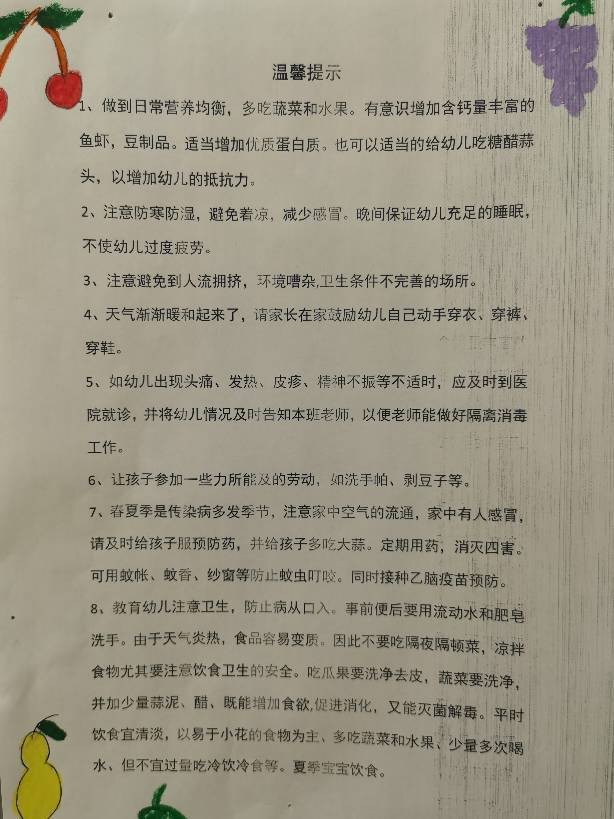 温馨提示

1、做到日常营养均衡，多吃蔬菜和水果。有意识增加含钙量丰富的鱼虾，豆制品。适当增加优质蛋白质。也可以适当的给幼儿吃糖醋蒜头，以增加幼儿的抵抗力。

2、注意防寒防湿，避免着凉，减少感冒。晚间保证幼儿充足的睡眠，不使幼儿过度疲劳。

3、注意避免到人流拥挤，环境嘈杂,卫生条件不完善的场所。

4、天气渐渐暖和起来了，请家长在家鼓励幼儿自己动手穿衣、穿裤、穿鞋。

5、如幼儿出现头痛、发热、皮疹、精神不振等不适时，应及时到医院就诊，并将幼儿情况及时告知本班老师，以便老师能做好隔离消毒工作。

6、让孩子参加一些力所能及的劳动，如洗手帕、剥豆子等。

7、春夏季是传染病多发季节，注意家中空气的流通，家中有人感冒，请及时给孩子服预防药，并给孩子多吃大蒜。定期用药，消灭四害。可用蚊帐、蚊香、纱窗等防止蚊虫叮咬。同时接种乙脑疫苗预防。

8、教育幼儿注意卫生，防止病从口入。事前便后要用流动水和肥皂洗手。由于天气炎热，食品容易变质。因此不要吃隔夜隔顿菜，凉拌食物尤其要注意饮食卫生的安全。吃瓜果要洗净去皮，蔬菜要洗净，并加少量蒜泥、醋、既能增加食欲,促进消化，又能灭菌解毒。平时饮食宜清淡，以易于小花的食物为主、多吃蔬菜和水果、少量多次喝水、但不宜过量吃冷饮冷食等。夏季宝宝饮食。